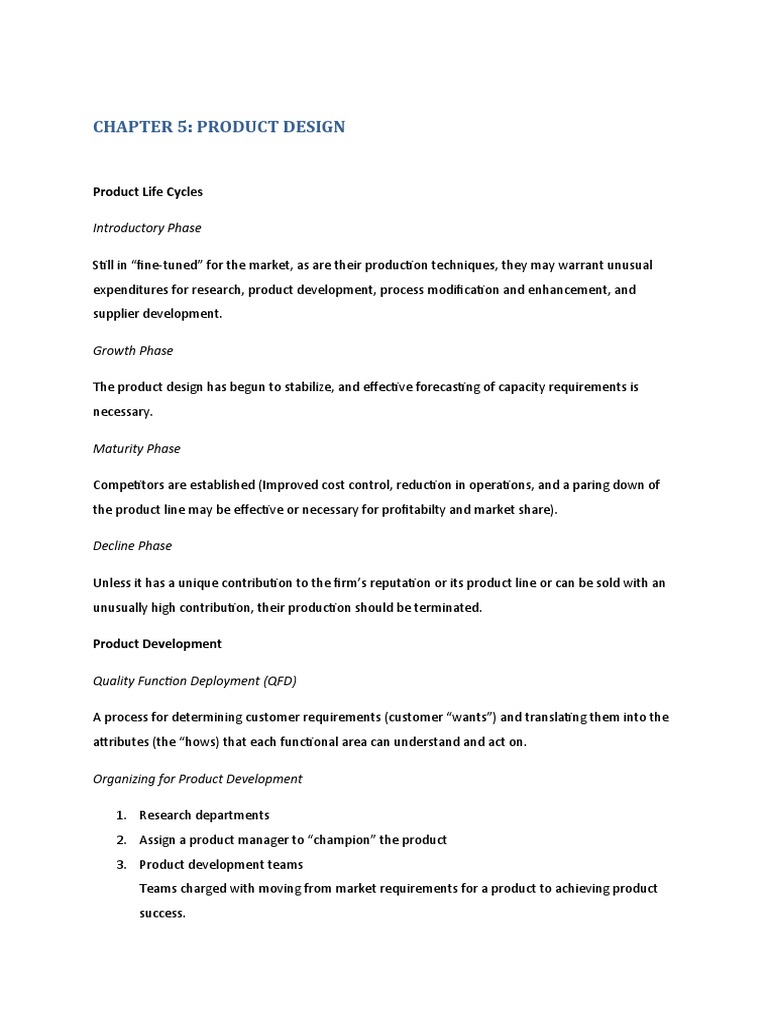 CHAPTER 5: PRODUCT DESIGN

Product Life Cycles

Introductory Phase

Still in “fine-tuned” for the market, as are their production techniques, they may warrant unusual expenditures for research, product development, process modification and enhancement, and supplier development.

Growth Phase

The product design has begun to stabilize, and effective forecasting of capacity requirements is necessary.

Maturity Phase

Competitors are established (Improved cost control, reduction in operations, and a paring down of the product line may be effective or necessary for profitabilty and market share).

Decline Phase

Unless it has a unique contribution to the firm’s reputation or its product line or can be sold with an unusually high contribution, their production should be terminated.

Product Development

Quality Function Deployment (QFD)

A process for determining customer requirements (customer “wants”) and translating them into the attributes (the “hows) that each functional area can understand and act on.

Organizing for Product Development

1. Research departments
2. Assign a product manager to “champion” the product
3. Product development teams
Teams charged with moving from market requirements for a product to achieving product success.